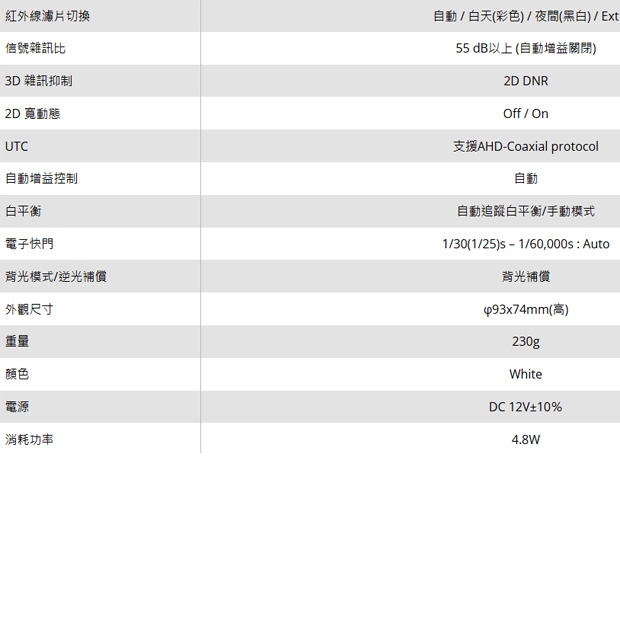 | | |
|---|---|
| 紅外線濾片切換 | 自動 / 白天(彩色) / 夜間(黑白) / Ext |
| 信號雜訊比 | 55 dB以上 (自動增益關閉) |
| 3D 雜訊抑制 | 2D DNR |
| 2D 寬動態 | Off / On |
| UTC | 支援AHD-Coaxial protocol |
| 自動增益控制 | 自動 |
| 白平衡 | 自動追蹤白平衡/手動模式 |
| 電子快門 | 1/30(1/25)s – 1/60,000s : Auto |
| 背光模式/逆光補償 | 背光補償 |
| 外觀尺寸 | φ93x74mm(高) |
| 重量 | 230g |
| 顏色 | White |
| 電源 | DC 12V±10% |
| 消耗功率 | 4.8W |